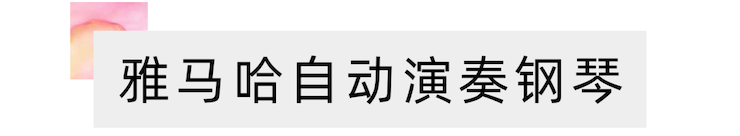 雅马哈自动演奏钢琴